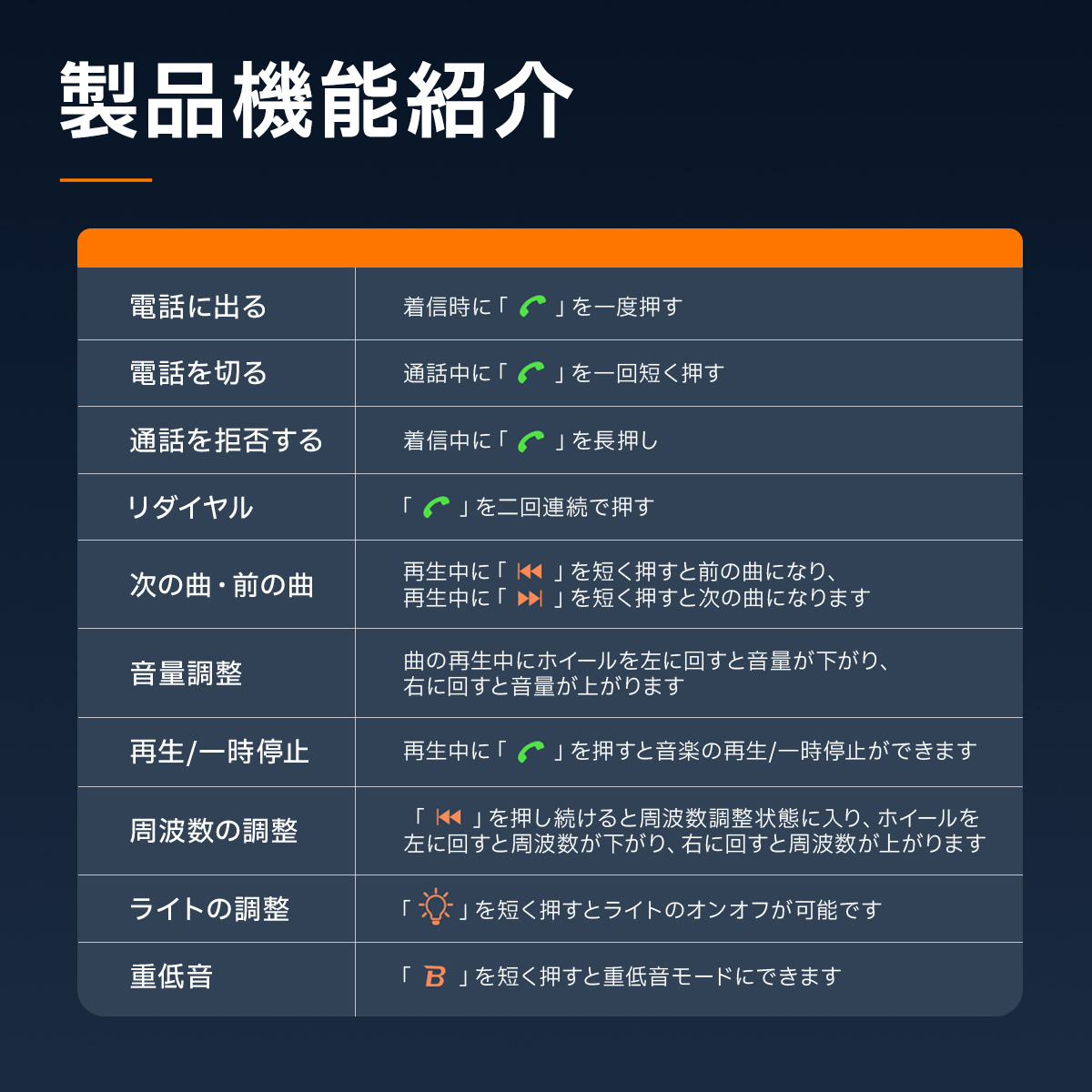 製品機能紹介

| | |
|---|---|
| 電話に出る | 着信時に「 」を一度押す |
| 電話を切る | 通話中に「 」を一回短く押す |
| 通話を拒否する | 着信中に「 」を長押し |
| リダイヤル | 「 」を二回連続で押す |
| 次の曲・前の曲 | 再生中に「 」を短く押すと前の曲になり、再生中に「 」を短く押すと次の曲になります |
| 音量調整 | 曲の再生中にホイールを左に回すと音量が下がり、右に回すと音量が上がります |
| 再生/一時停止 | 再生中に「 」を押すと音楽の再生/一時停止ができます |
| 周波数の調整 | 「 」を押し続けると周波数調整状態に入り、ホイールを左に回すと周波数が下がり、右に回すと周波数が上がります |
| ライトの調整 | 「 」を短く押すとライトのオンオフが可能です |
| 重低音 | 「 B 」を短く押すと重低音モードにできます |